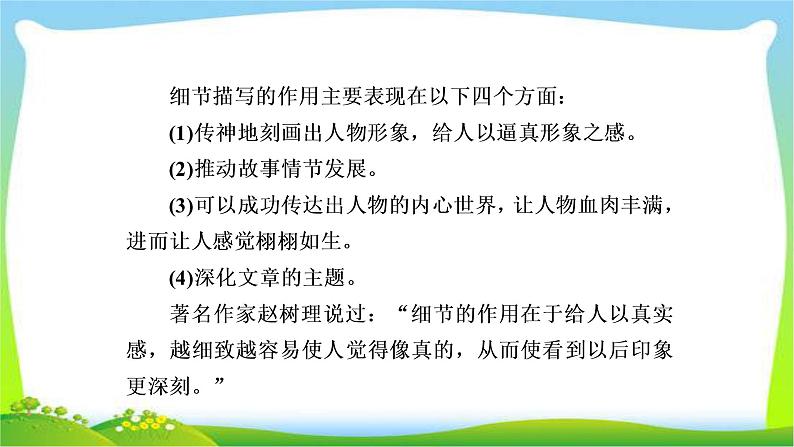 细节描写的作用主要表现在以下四个方面：

(1)传神地刻画出人物形象，给人以逼真形象之感。

(2)推动故事情节发展。

(3)可以成功传达出人物的内心世界，让人物血肉丰满，进而让人感觉栩栩如生。

(4)深化文章的主题。

著名作家赵树理说过：“细节的作用在于给人以真实感，越细致越容易使人觉得像真的，从而使看到以后印象更深刻。”